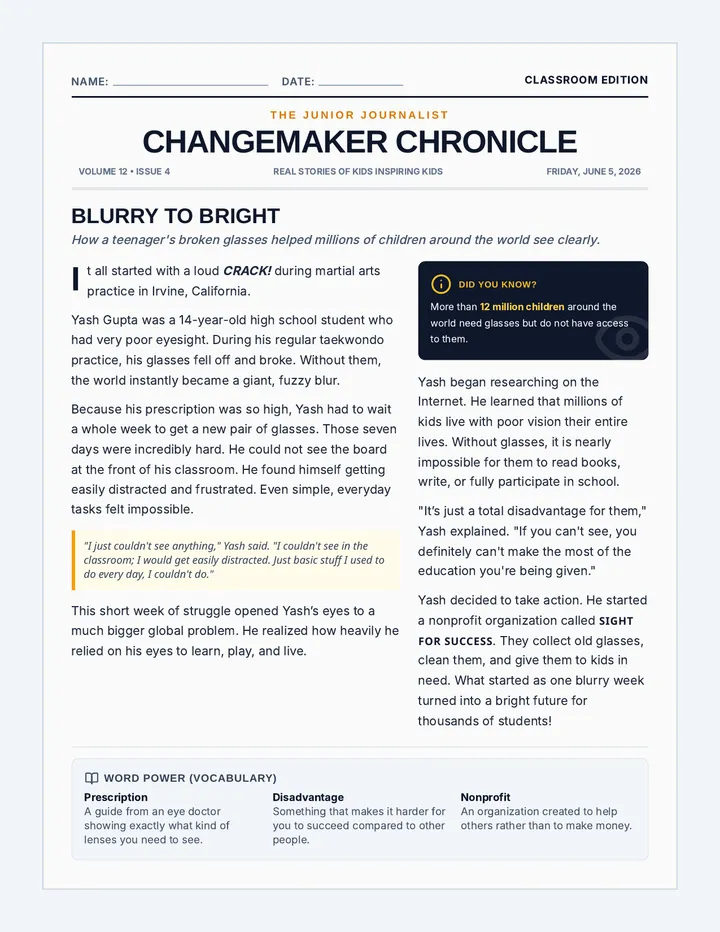 NAME: ____ DATE: ____ CLASSROOM EDITION

THE JUNIOR JOURNALIST

CHANGEMAKER CHRONICLE

VOLUME 12 • ISSUE 4 REAL STORIES OF KIDS INSPIRING KIDS FRIDAY, JUNE 5, 2026

BLURRY TO BRIGHT

How a teenager's broken glasses helped millions of children around the world see clearly.

It all started with a loud CRACK! during martial arts practice in Irvine, California.

Yash Gupta was a 14-year-old high school student who had very poor eyesight. During his regular taekwondo practice, his glasses fell off and broke. Without them, the world instantly became a giant, fuzzy blur.

Because his prescription was so high, Yash had to wait a whole week to get a new pair of glasses. Those seven days were incredibly hard. He could not see the board at the front of his classroom. He found himself getting easily distracted and frustrated. Even simple, everyday tasks felt impossible.

"I just couldn't see anything," Yash said. "I couldn't see in the classroom; I would get easily distracted. Just basic stuff I used to do every day, I couldn't do."

This short week of struggle opened Yash's eyes to a much bigger global problem. He realized how heavily he relied on his eyes to learn, play, and live.

DID YOU KNOW?

More than 12 million children around the world need glasses but do not have access to them.

Yash began researching on the Internet. He learned that millions of kids live with poor vision their entire lives. Without glasses, it is nearly impossible for them to read books, write, or fully participate in school.

"It's just a total disadvantage for them," Yash explained. "If you can't see, you definitely can't make the most of the education you're being given."

Yash decided to take action. He started a nonprofit organization called SIGHT FOR SUCCESS. They collect old glasses, clean them, and give them to kids in need. What started as one blurry week turned into a bright future for thousands of students!

WORD POWER (VOCABULARY)

Prescription
A guide from an eye doctor showing exactly what kind of lenses you need to see.

Disadvantage
Something that makes it harder for you to succeed compared to other people.

Nonprofit
An organization created to help others rather than to make money.